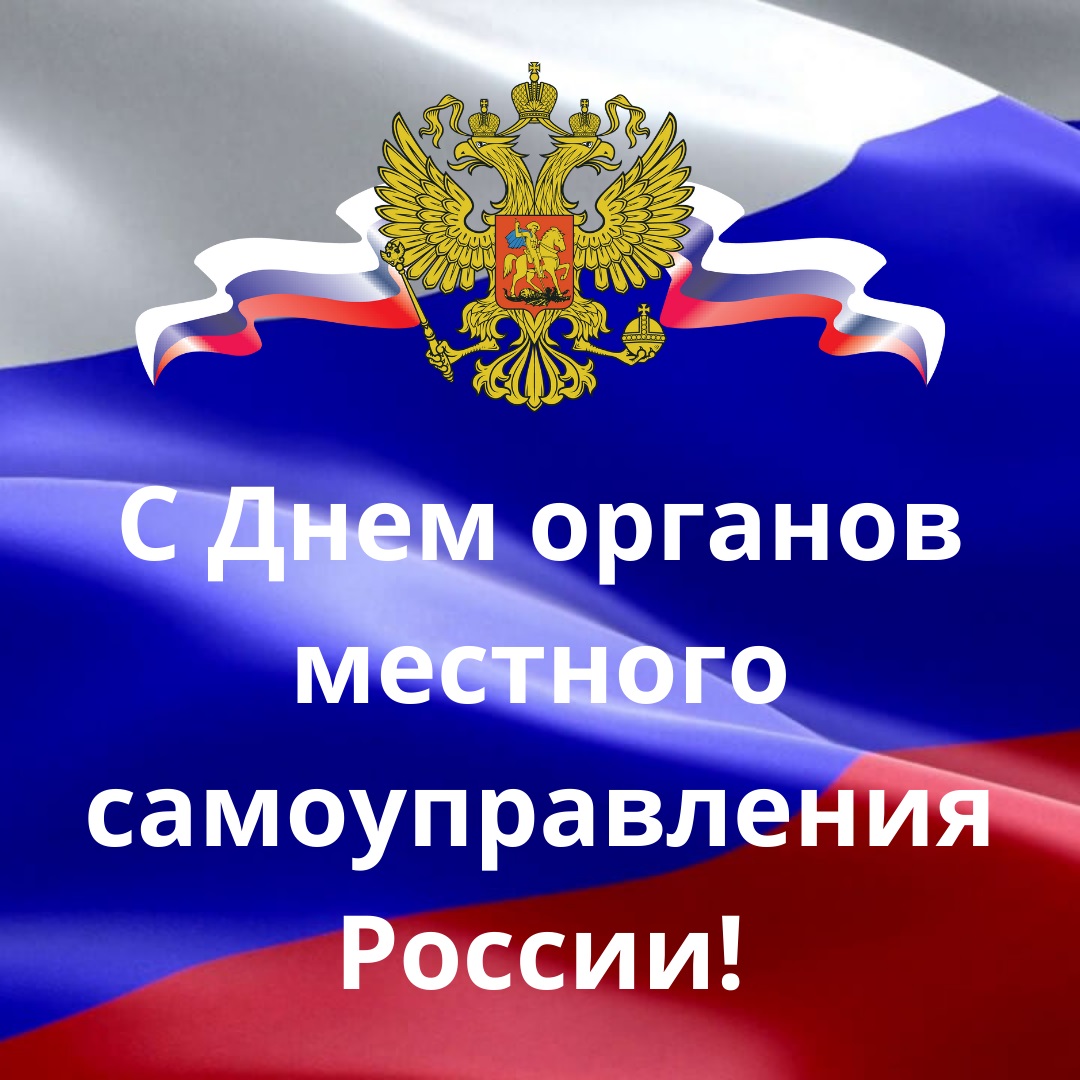 С Днем органов местного самоуправления России!